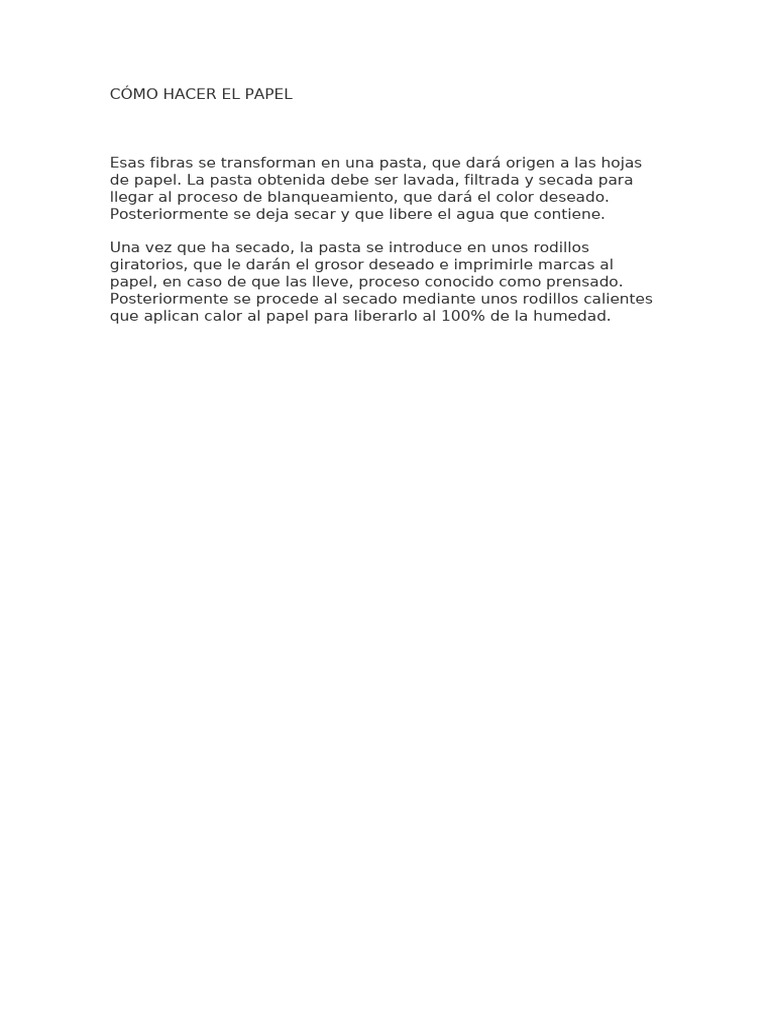 CÓMO HACER EL PAPEL

Esas fibras se transforman en una pasta, que dará origen a las hojas de papel. La pasta obtenida debe ser lavada, filtrada y secada para llegar al proceso de blanqueamiento, que dará el color deseado. Posteriormente se deja secar y que libere el agua que contiene.

Una vez que ha secado, la pasta se introduce en unos rodillos giratorios, que le darán el grosor deseado e imprimirle marcas al papel, en caso de que las lleve, proceso conocido como prensado. Posteriormente se procede al secado mediante unos rodillos calientes que aplican calor al papel para liberarlo al 100% de la humedad.